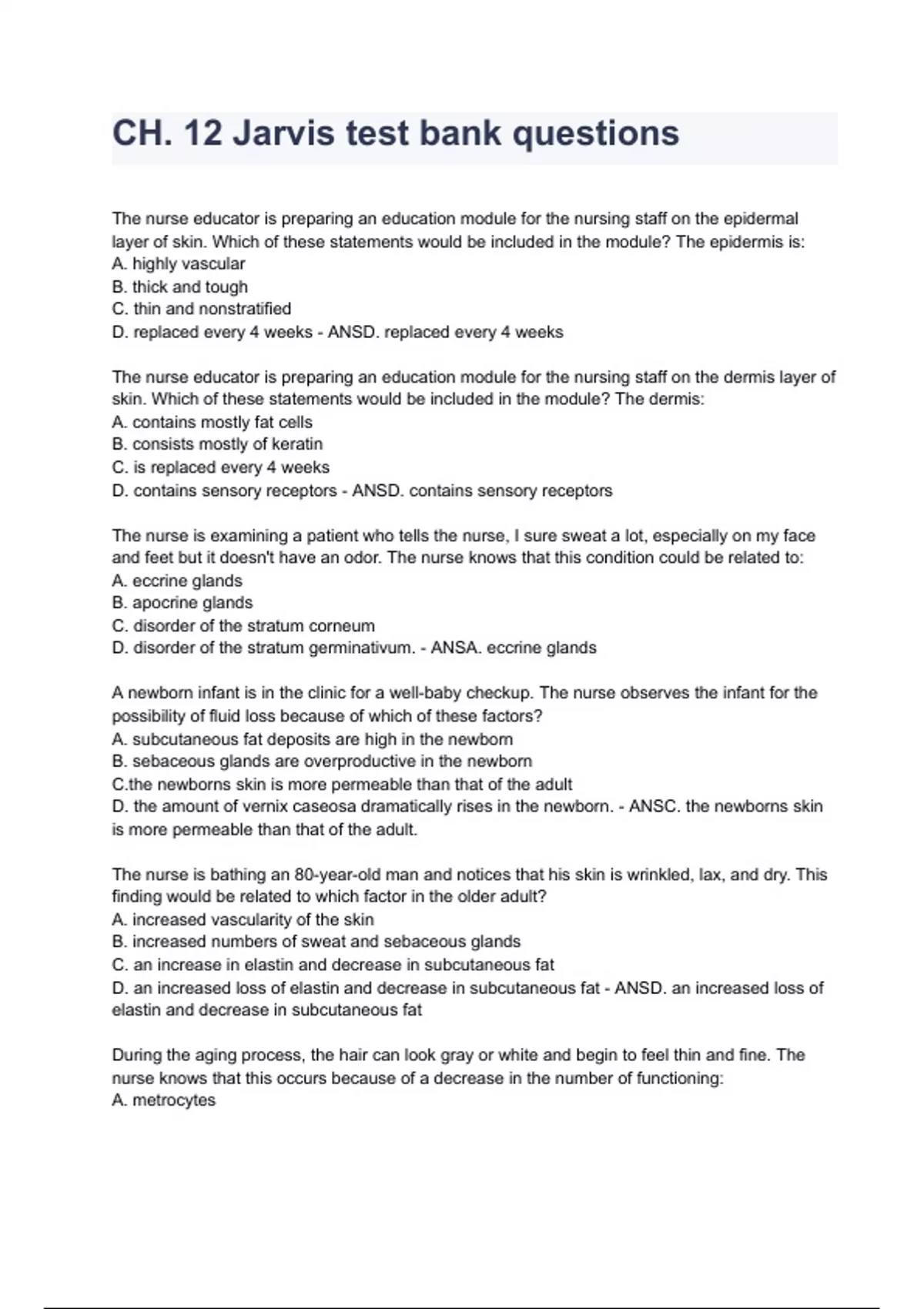 CH. 12 Jarvis test bank questions

The nurse educator is preparing an education module for the nursing staff on the epidermal layer of skin. Which of these statements would be included in the module? The epidermis is:
A. highly vascular
B. thick and tough
C. thin and nonstratified
D. replaced every 4 weeks - ANSD. replaced every 4 weeks

The nurse educator is preparing an education module for the nursing staff on the dermis layer of skin. Which of these statements would be included in the module? The dermis:
A. contains mostly fat cells
B. consists mostly of keratin
C. is replaced every 4 weeks
D. contains sensory receptors - ANSD. contains sensory receptors

The nurse is examining a patient who tells the nurse, I sure sweat a lot, especially on my face and feet but it doesn't have an odor. The nurse knows that this condition could be related to:
A. eccrine glands
B. apocrine glands
C. disorder of the stratum corneum
D. disorder of the stratum germinativum. - ANSA. eccrine glands

A newborn infant is in the clinic for a well-baby checkup. The nurse observes the infant for the possibility of fluid loss because of which of these factors?
A. subcutaneous fat deposits are high in the newborn
B. sebaceous glands are overproductive in the newborn
C.the newborns skin is more permeable than that of the adult
D. the amount of vernix caseosa dramatically rises in the newborn. - ANSC. the newborns skin is more permeable than that of the adult.

The nurse is bathing an 80-year-old man and notices that his skin is wrinkled, lax, and dry. This finding would be related to which factor in the older adult?
A. increased vascularity of the skin
B. increased numbers of sweat and sebaceous glands
C. an increase in elastin and decrease in subcutaneous fat
D. an increased loss of elastin and decrease in subcutaneous fat - ANSD. an increased loss of elastin and decrease in subcutaneous fat

During the aging process, the hair can look gray or white and begin to feel thin and fine. The nurse knows that this occurs because of a decrease in the number of functioning:
A. metrocytes